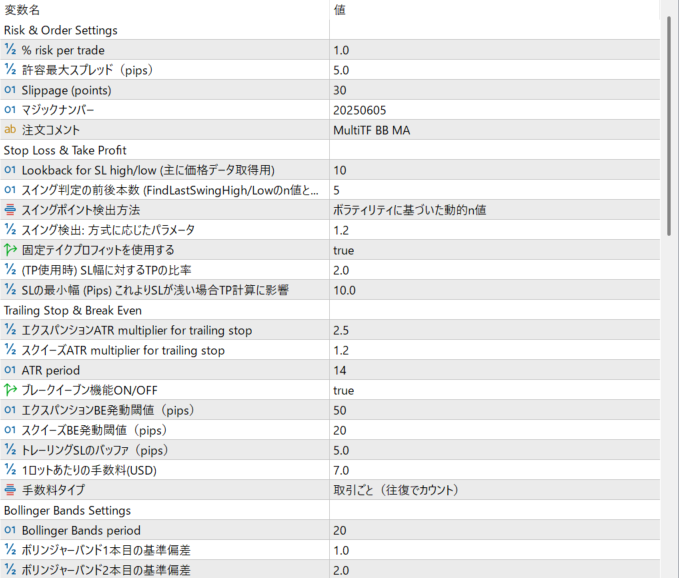 | 変数名 | 値 |
|---|---|
| Risk & Order Settings | |
| ½ % risk per trade | 1.0 |
| ½ 許容最大スプレッド（pips） | 5.0 |
| 01 Slippage (points) | 30 |
| 01 マジックナンバー | 20250605 |
| ab 注文コメント | MultiTF BB MA |
| Stop Loss & Take Profit | |
| 01 Lookback for SL high/low (主に価格データ取得用) | 10 |
| 01 スイング判定の前後本数 (FindLastSwingHigh/Lowのn値と… | 5 |
| スイングポイント検出方法 | ボラティリティに基づいた動的n値 |
| ½ スイング検出: 方式に応じたパラメータ | 1.2 |
| 固定テイクプロフィットを使用する | true |
| ½ (TP使用時) SL幅に対するTPの比率 | 2.0 |
| ½ SLの最小幅 (Pips) これよりSLが浅い場合TP計算に影響 | 10.0 |
| Trailing Stop & Break Even | |
| ½ エクスパンションATR multiplier for trailing stop | 2.5 |
| ½ スクイーズATR multiplier for trailing stop | 1.2 |
| 01 ATR period | 14 |
| ブレークイーブン機能ON/OFF | true |
| 01 エクスパンションBE発動閾値（pips） | 50 |
| 01 スクイーズBE発動閾値（pips） | 20 |
| ½ トレーリングSLのバッファ（pips） | 5.0 |
| ½ 1ロットあたりの手数料(USD) | 7.0 |
| 手数料タイプ | 取引ごと（往復でカウント） |
| Bollinger Bands Settings | |
| 01 Bollinger Bands period | 20 |
| ½ ボリンジャーバンド1本目の基準偏差 | 1.0 |
| ½ ボリンジャーバンド2本目の基準偏差 | 2.0 |